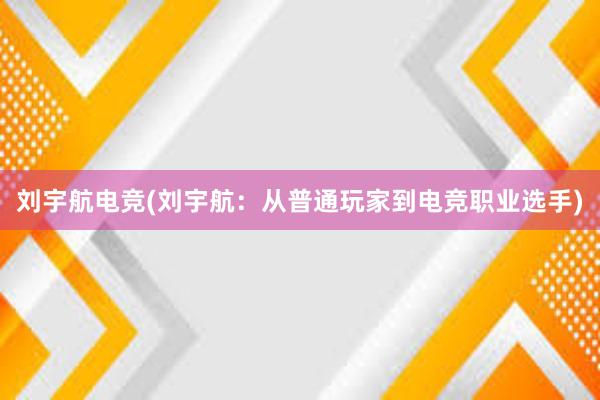 刘宇航电竞(刘宇航：从普通玩家到电竞职业选手)